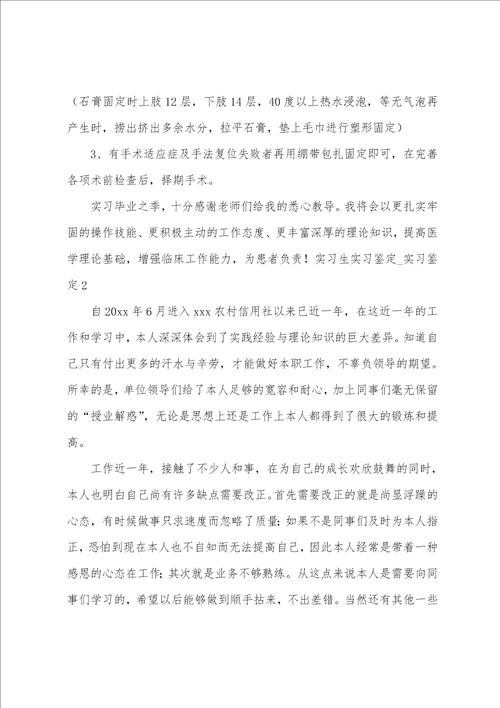 （石膏固定时上肢12层，下肢14层，40度以上热水浸泡，等无气泡再产生时，捞出挤出多余水分，拉平石膏，垫上毛巾进行塑形固定）

3、有手术适应症及手法复位失败者再用绷带包扎固定即可，在完善各项术前检查后，择期手术。

实习毕业之季，十分感谢老师们给我的悉心教导。我将会以更扎实牢固的操作技能、更积极主动的工作态度、更丰富深厚的理论知识，提高医学理论基础，增强临床工作能力，为患者负责！实习生实习鉴定_实习鉴定2

自20xx年6月进入xxx农村信用社以来已近一年，在这近一年的工作和学习中，本人深深体会到了实践经验与理论知识的巨大差异。知道自己只有付出更多的汗水与辛劳，才能做好本职工作，不辜负领导的期望。所幸的是，单位领导们给了本人足够的宽容和耐心，加上同事们毫无保留的“授业解惑”，无论是思想上还是工作上本人都得到了很大的锻炼和提高。

工作近一年，接触了不少人和事，在为自己的成长欢欣鼓舞的同时，本人也明白自己尚有许多缺点需要改正。首先需要改正的就是尚显浮躁的心态，有时候做事只求速度而忽略了质量；如果不是同事们及时为本人指正，恐怕到现在本人也不自知而无法提高自己，因此本人经常是带着一种感恩的心态在工作；其次就是业务不够熟练。从这点来说本人是需要向同事们学习的，希望以后能够做到顺手拈来，不出差错。当然还有其他一些